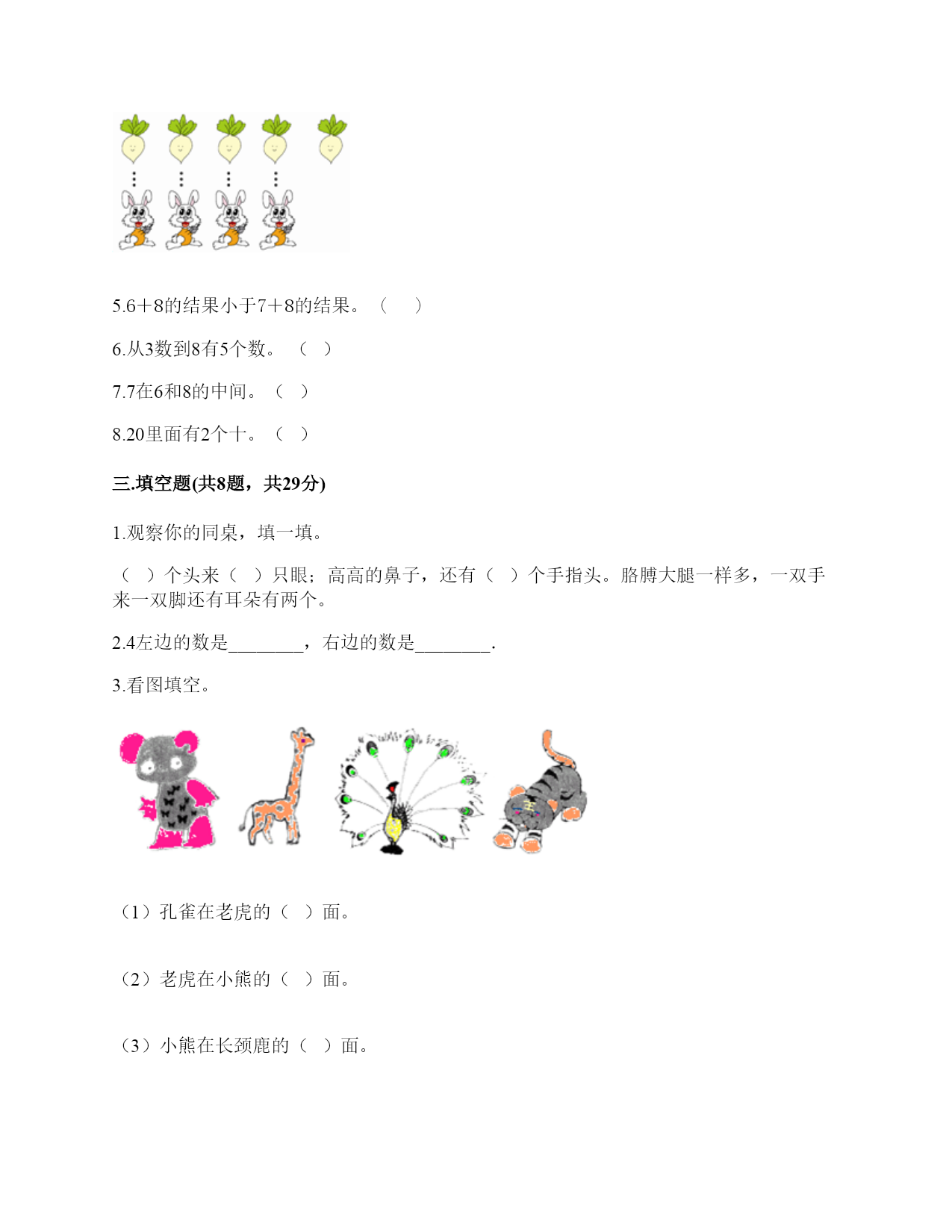 5.6＋8的结果小于7＋8的结果。（　）

6.从3数到8有5个数。（ ）

7.7在6和8的中间。（ ）

8.20里面有2个十。（ ）

三.填空题(共8题，共29分)

1.观察你的同桌，填一填。

（ ）个头来（ ）只眼；高高的鼻子，还有（ ）个手指头。胳膊大腿一样多，一双手来一双脚还有耳朵有两个。

2.4左边的数是________，右边的数是________.

3.看图填空。

（1）孔雀在老虎的（ ）面。

（2）老虎在小熊的（ ）面。

（3）小熊在长颈鹿的（ ）面。